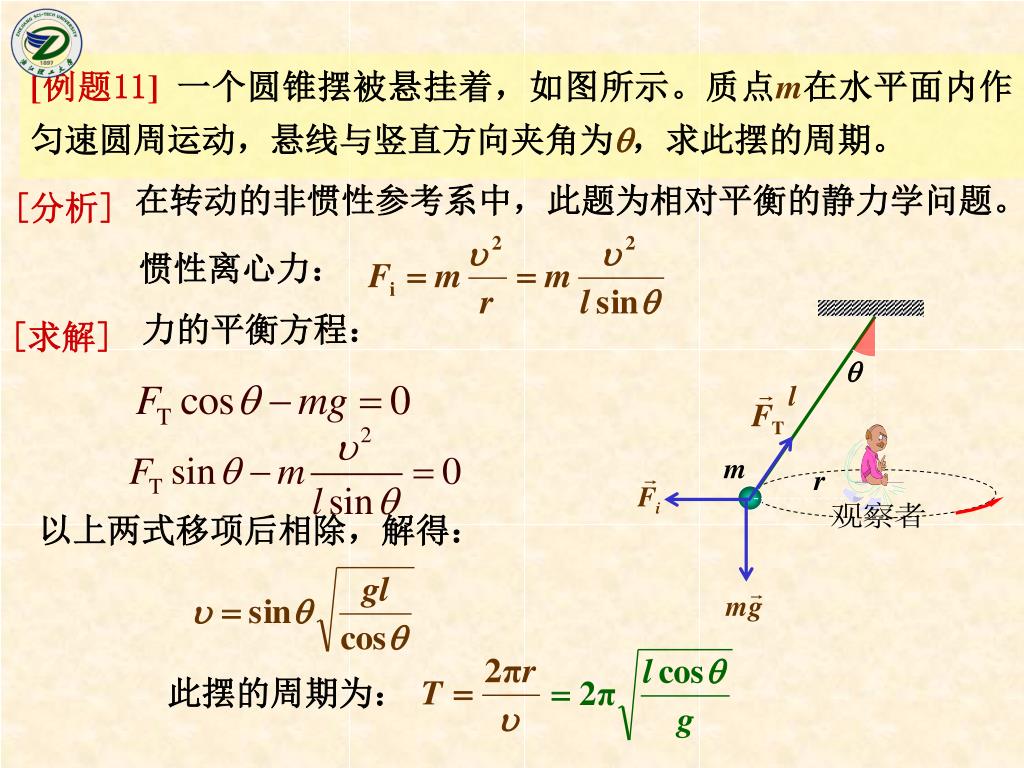 [例题11] 一个圆锥摆被悬挂着，如图所示。质点$m$在水平面内作匀速圆周运动，悬线与竖直方向夹角为$\theta$，求此摆的周期。

[分析] 在转动的非惯性参考系中，此题为相对平衡的静力学问题。

惯性离心力： $F_i = m\frac{\upsilon^2}{r} = m\frac{\upsilon^2}{l\sin\theta}$

[求解] 力的平衡方程：

$F_T\cos\theta - mg = 0$

$F_T\sin\theta - m\frac{\upsilon^2}{l\sin\theta} = 0$

以上两式移项后相除，解得：

$\upsilon = \sin\theta\sqrt{\frac{gl}{\cos\theta}}$

此摆的周期为： $T = \frac{2\pi r}{\upsilon} = 2\pi\sqrt{\frac{l\cos\theta}{g}}$

$\theta$ $l$ $\vec{F}_T$ $m$ $r$ $\vec{F}_i$ 观察者 $m\vec{g}$